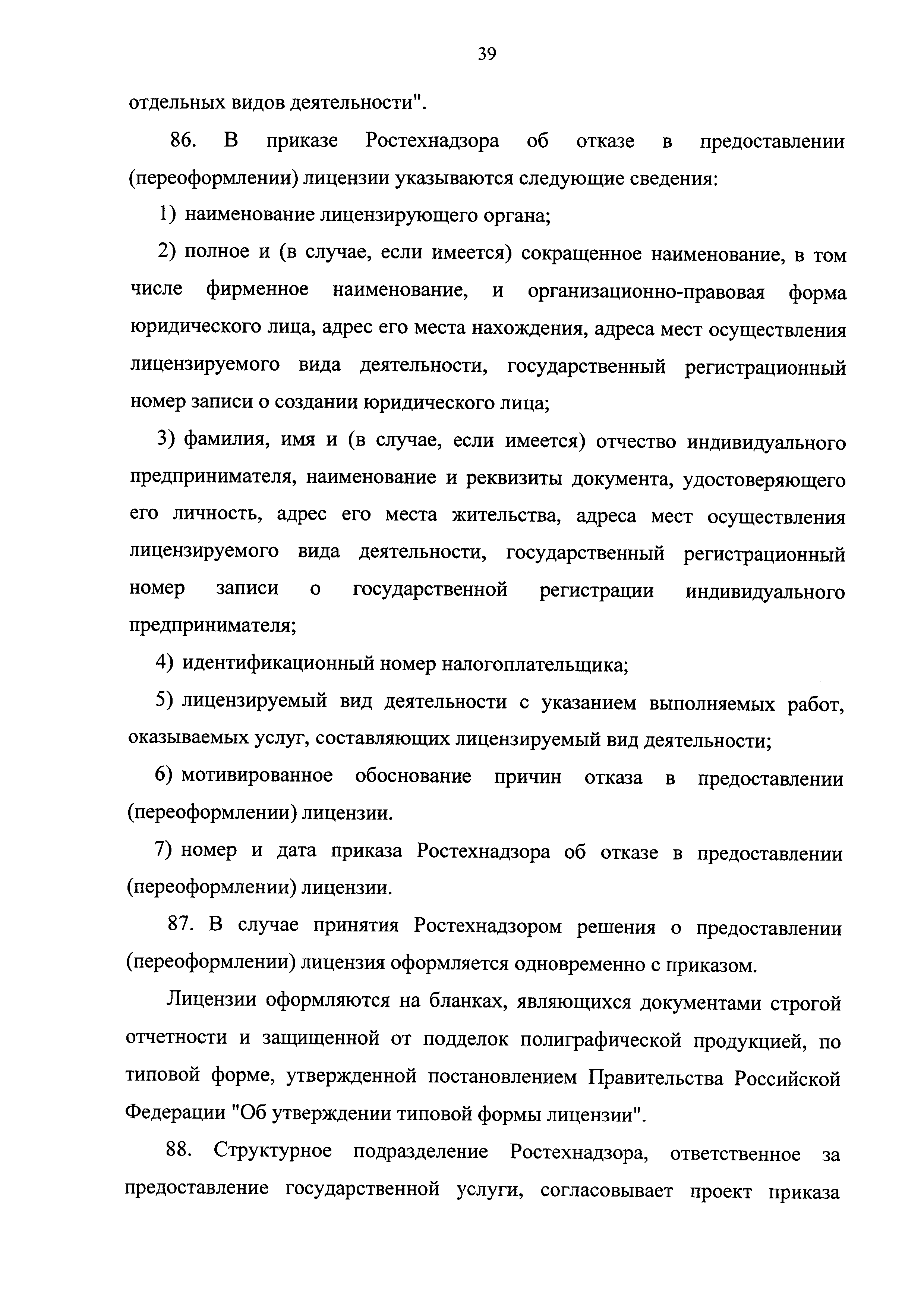 39

отдельных видов деятельности".

86. В приказе Ростехнадзора об отказе в предоставлении (переоформлении) лицензии указываются следующие сведения:

1) наименование лицензирующего органа;

2) полное и (в случае, если имеется) сокращенное наименование, в том числе фирменное наименование, и организационно-правовая форма юридического лица, адрес его места нахождения, адреса мест осуществления лицензируемого вида деятельности, государственный регистрационный номер записи о создании юридического лица;

3) фамилия, имя и (в случае, если имеется) отчество индивидуального предпринимателя, наименование и реквизиты документа, удостоверяющего его личность, адрес его места жительства, адреса мест осуществления лицензируемого вида деятельности, государственный регистрационный номер записи о государственной регистрации индивидуального предпринимателя;

4) идентификационный номер налогоплательщика;

5) лицензируемый вид деятельности с указанием выполняемых работ, оказываемых услуг, составляющих лицензируемый вид деятельности;

6) мотивированное обоснование причин отказа в предоставлении (переоформлении) лицензии.

7) номер и дата приказа Ростехнадзора об отказе в предоставлении (переоформлении) лицензии.

87. В случае принятия Ростехнадзором решения о предоставлении (переоформлении) лицензия оформляется одновременно с приказом.

Лицензии оформляются на бланках, являющихся документами строгой отчетности и защищенной от подделок полиграфической продукцией, по типовой форме, утвержденной постановлением Правительства Российской Федерации "Об утверждении типовой формы лицензии".

88. Структурное подразделение Ростехнадзора, ответственное за предоставление государственной услуги, согласовывает проект приказа